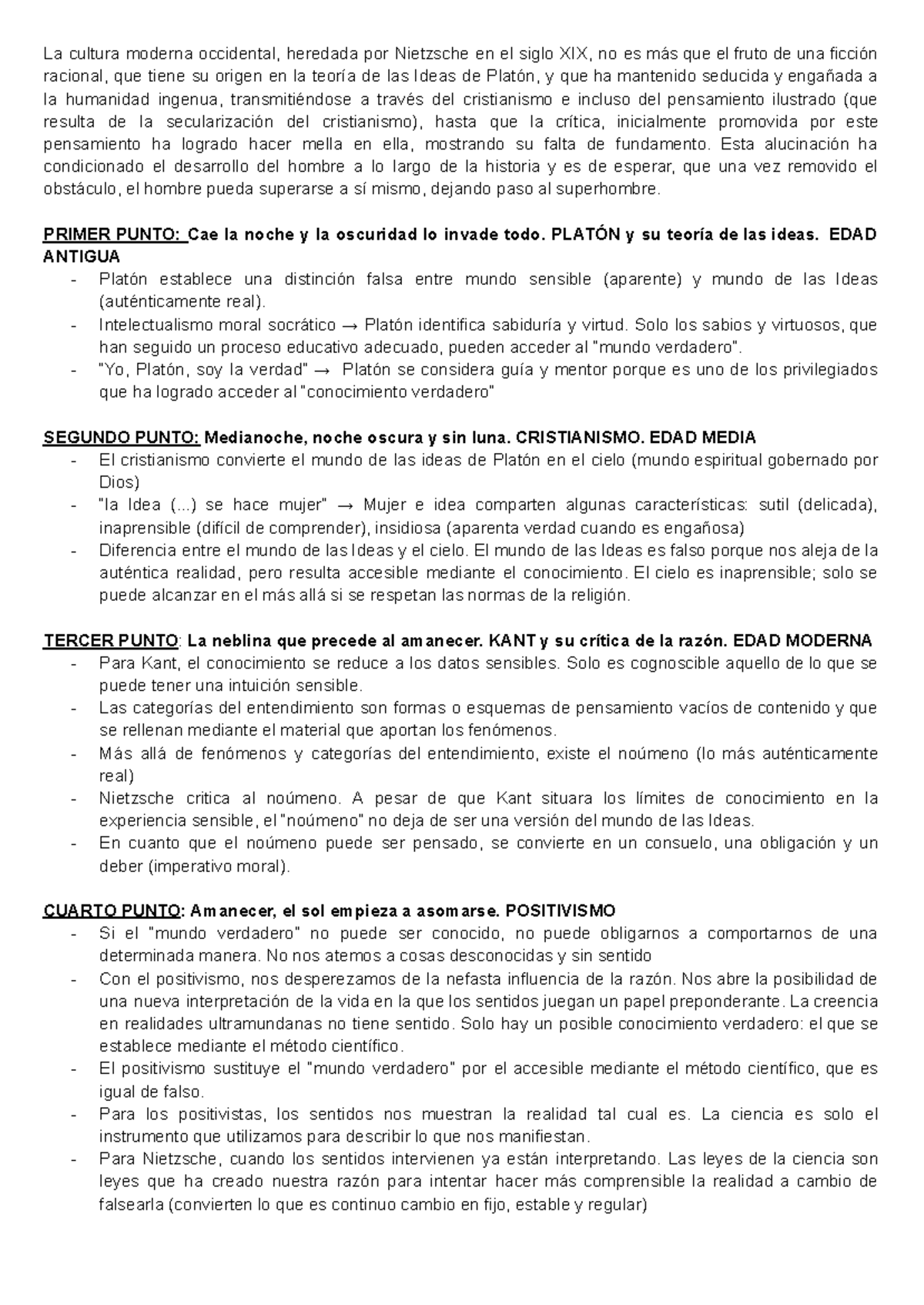 La cultura moderna occidental, heredada por Nietzsche en el siglo XIX, no es más que el fruto de una ficción racional, que tiene su origen en la teoría de las Ideas de Platón, y que ha mantenido seducida y engañada a la humanidad ingenua, transmitiéndose a través del cristianismo e incluso del pensamiento ilustrado (que resulta de la secularización del cristianismo), hasta que la crítica, inicialmente promovida por este pensamiento ha logrado hacer mella en ella, mostrando su falta de fundamento. Esta alucinación ha condicionado el desarrollo del hombre a lo largo de la historia y es de esperar, que una vez removido el obstáculo, el hombre pueda superarse a sí mismo, dejando paso al superhombre.

PRIMER PUNTO: Cae la noche y la oscuridad lo invade todo. PLATÓN y su teoría de las ideas. EDAD ANTIGUA
- Platón establece una distinción falsa entre mundo sensible (aparente) y mundo de las Ideas (auténticamente real).
- Intelectualismo moral socrático → Platón identifica sabiduría y virtud. Solo los sabios y virtuosos, que han seguido un proceso educativo adecuado, pueden acceder al "mundo verdadero".
- "Yo, Platón, soy la verdad" → Platón se considera guía y mentor porque es uno de los privilegiados que ha logrado acceder al "conocimiento verdadero"

SEGUNDO PUNTO: Medianoche, noche oscura y sin luna. CRISTIANISMO. EDAD MEDIA
- El cristianismo convierte el mundo de las ideas de Platón en el cielo (mundo espiritual gobernado por Dios)
- "la Idea (...) se hace mujer" → Mujer e idea comparten algunas características: sutil (delicada), inaprensible (difícil de comprender), insidiosa (aparenta verdad cuando es engañosa)
- Diferencia entre el mundo de las Ideas y el cielo. El mundo de las Ideas es falso porque nos aleja de la auténtica realidad, pero resulta accesible mediante el conocimiento. El cielo es inaprensible; solo se puede alcanzar en el más allá si se respetan las normas de la religión.

TERCER PUNTO: La neblina que precede al amanecer. KANT y su crítica de la razón. EDAD MODERNA
- Para Kant, el conocimiento se reduce a los datos sensibles. Solo es cognoscible aquello de lo que se puede tener una intuición sensible.
- Las categorías del entendimiento son formas o esquemas de pensamiento vacíos de contenido y que se rellenan mediante el material que aportan los fenómenos.
- Más allá de fenómenos y categorías del entendimiento, existe el noúmeno (lo más auténticamente real)
- Nietzsche critica al noúmeno. A pesar de que Kant situara los límites de conocimiento en la experiencia sensible, el "noúmeno" no deja de ser una versión del mundo de las Ideas.
- En cuanto que el noúmeno puede ser pensado, se convierte en un consuelo, una obligación y un deber (imperativo moral).

CUARTO PUNTO: Amanecer, el sol empieza a asomarse. POSITIVISMO
- Si el "mundo verdadero" no puede ser conocido, no puede obligarnos a comportarnos de una determinada manera. No nos atemos a cosas desconocidas y sin sentido
- Con el positivismo, nos desperezamos de la nefasta influencia de la razón. Nos abre la posibilidad de una nueva interpretación de la vida en la que los sentidos juegan un papel preponderante. La creencia en realidades ultramundanas no tiene sentido. Solo hay un posible conocimiento verdadero: el que se establece mediante el método científico.
- El positivismo sustituye el "mundo verdadero" por el accesible mediante el método científico, que es igual de falso.
- Para los positivistas, los sentidos nos muestran la realidad tal cual es. La ciencia es solo el instrumento que utilizamos para describir lo que nos manifiestan.
- Para Nietzsche, cuando los sentidos intervienen ya están interpretando. Las leyes de la ciencia son leyes que ha creado nuestra razón para intentar hacer más comprensible la realidad a cambio de falsearla (convierten lo que es continuo cambio en fijo, estable y regular)